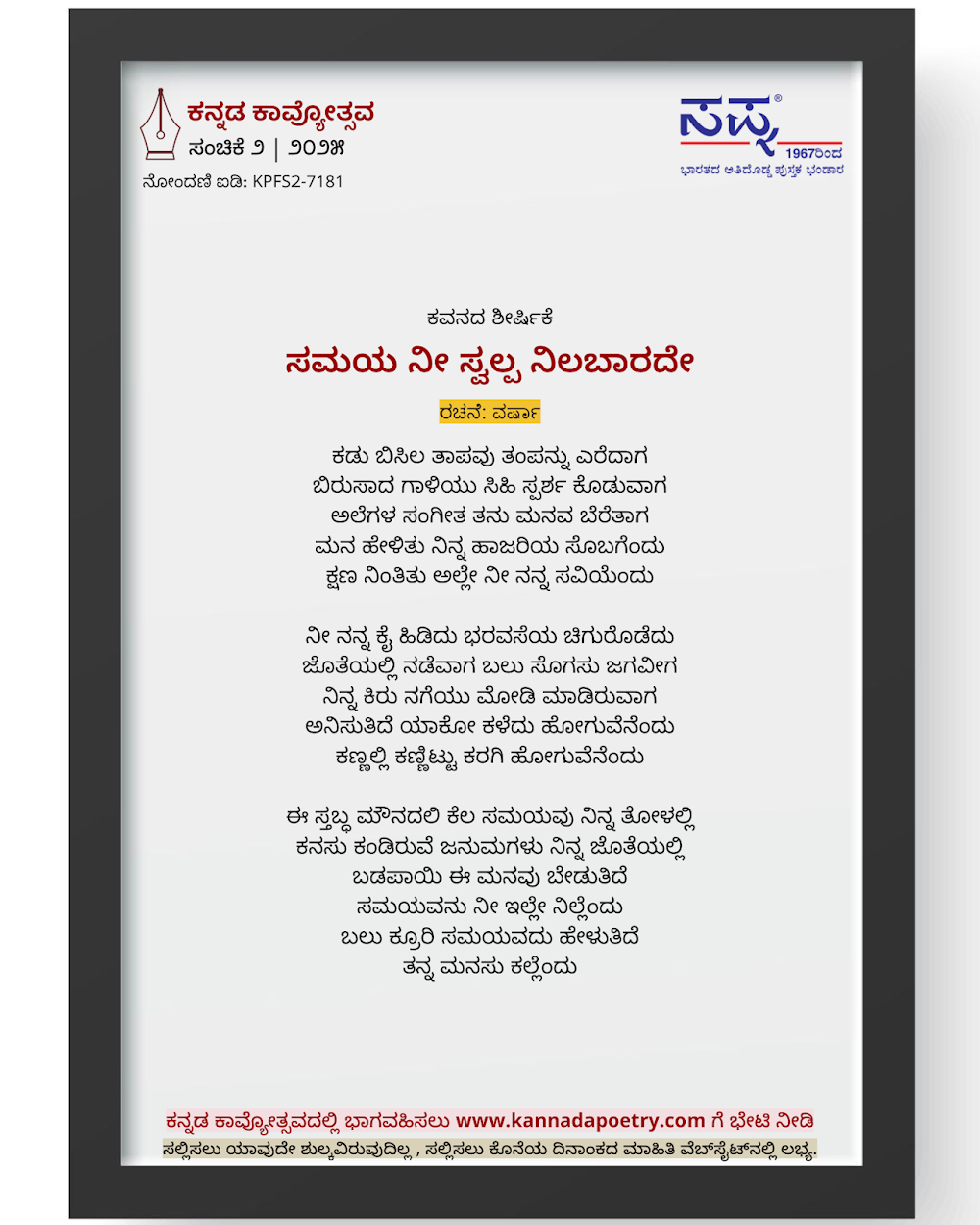 ಕನ್ನಡ ಕಾವ್ಯೋತ್ಸವ
ಸಂಚಿಕೆ ೨ | ೨೦೨೫
ನೋಂದಣಿ ಐಡಿ: KPFS2-7181

ಸಪ್ನ®
1967ರಿಂದ
ಭಾರತದ ಅತಿದೊಡ್ಡ ಪುಸ್ತಕ ಭಂಡಾರ

ಕವನದ ಶೀರ್ಷಿಕೆ
ಸಮಯ ನೀ ಸ್ವಲ್ಪ ನಿಲಬಾರದೇ
ರಚನೆ: ವರ್ಷಾ

ಕಡು ಬಿಸಿಲ ತಾಪವು ತಂಪನ್ನು ಎರೆದಾಗ
ಬಿರುಸಾದ ಗಾಳಿಯು ಸಿಹಿ ಸ್ಪರ್ಶ ಕೊಡುವಾಗ
ಅಲೆಗಳ ಸಂಗೀತ ತನು ಮನವ ಬೆರೆತಾಗ
ಮನ ಹೇಳಿತು ನಿನ್ನ ಹಾಜರಿಯ ಸೊಬಗೆಂದು
ಕ್ಷಣ ನಿಂತಿತು ಅಲ್ಲೇ ನೀ ನನ್ನ ಸವಿಯೆಂದು

ನೀ ನನ್ನ ಕೈ ಹಿಡಿದು ಭರವಸೆಯ ಚಿಗುರೊಡೆದು
ಜೊತೆಯಲ್ಲಿ ನಡೆವಾಗ ಬಲು ಸೊಗಸು ಜಗವೀಗ
ನಿನ್ನ ಕಿರು ನಗೆಯು ಮೋಡಿ ಮಾಡಿರುವಾಗ
ಅನಿಸುತಿದೆ ಯಾಕೋ ಕಳೆದು ಹೋಗುವೆನೆಂದು
ಕಣ್ಣಲ್ಲಿ ಕಣ್ಣಿಟ್ಟು ಕರಗಿ ಹೋಗುವೆನೆಂದು

ಈ ಸ್ತಬ್ಧ ಮೌನದಲಿ ಕೆಲ ಸಮಯವು ನಿನ್ನ ತೋಳಲ್ಲಿ
ಕನಸು ಕಂಡಿರುವೆ ಜನುಮಗಳು ನಿನ್ನ ಜೊತೆಯಲ್ಲಿ
ಬಡಪಾಯಿ ಈ ಮನವು ಬೇಡುತಿದೆ
ಸಮಯವನು ನೀ ಇಲ್ಲೇ ನಿಲ್ಲೆಂದು
ಬಲು ಕ್ರೂರಿ ಸಮಯವದು ಹೇಳುತಿದೆ
ತನ್ನ ಮನಸು ಕಲ್ಲೆಂದು

ಕನ್ನಡ ಕಾವ್ಯೋತ್ಸವದಲ್ಲಿ ಭಾಗವಹಿಸಲು www.kannadapoetry.com ಗೆ ಭೇಟಿ ನೀಡಿ
ಸಲ್ಲಿಸಲು ಯಾವುದೇ ಶುಲ್ಕವಿರುವುದಿಲ್ಲ , ಸಲ್ಲಿಸಲು ಕೊನೆಯ ದಿನಾಂಕದ ಮಾಹಿತಿ ವೆಬ್‌ಸೈಟ್‌ನಲ್ಲಿ ಲಭ್ಯ.